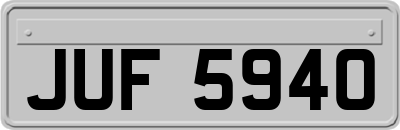 JUF 5940